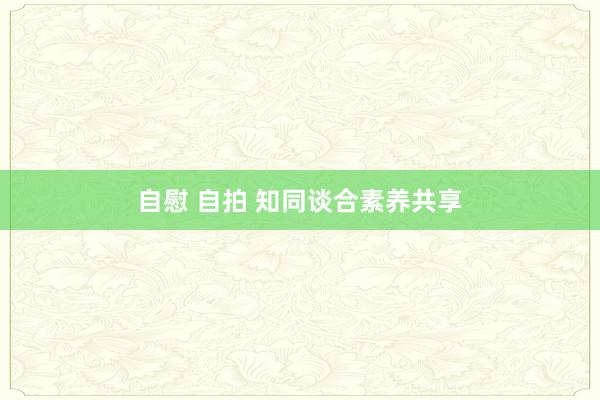 自慰 自拍 知同谈合素养共享